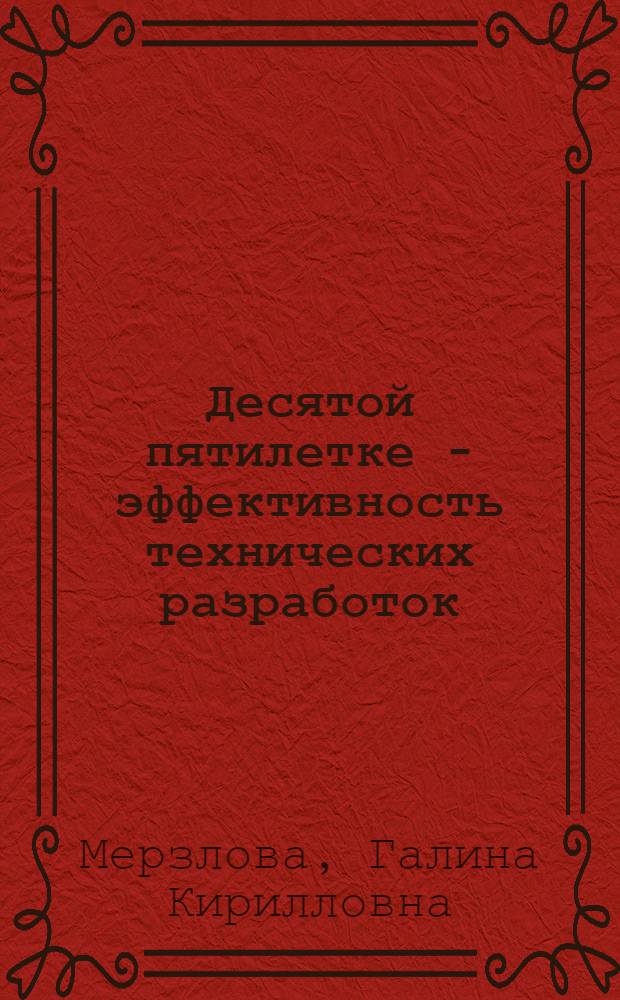 Десятой пятилетке - эффективность технических разработок

Мерзлова, Галина Кирилловна